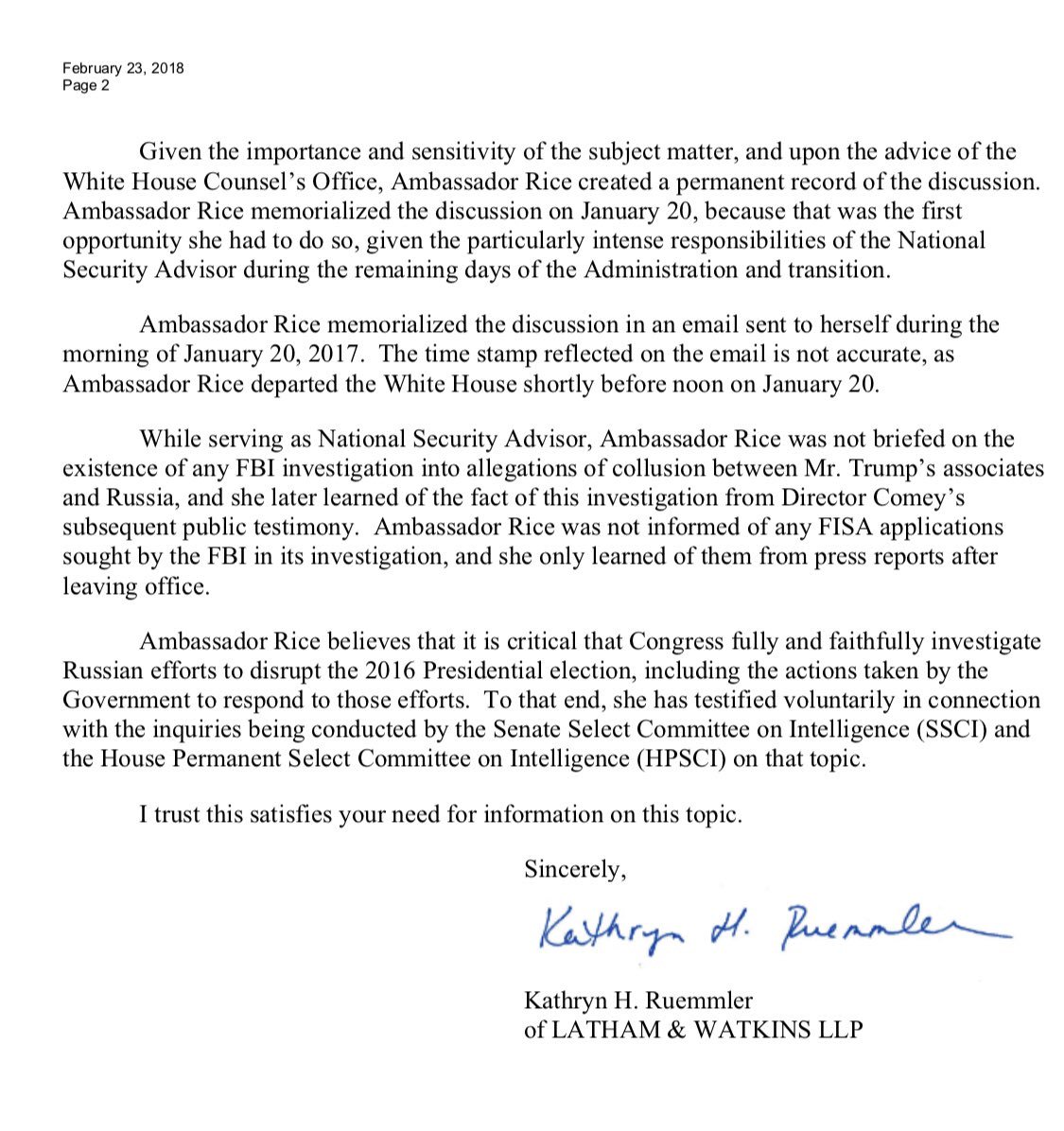 February 23, 2018
Page 2

Given the importance and sensitivity of the subject matter, and upon the advice of the White House Counsel's Office, Ambassador Rice created a permanent record of the discussion. Ambassador Rice memorialized the discussion on January 20, because that was the first opportunity she had to do so, given the particularly intense responsibilities of the National Security Advisor during the remaining days of the Administration and transition.

Ambassador Rice memorialized the discussion in an email sent to herself during the morning of January 20, 2017. The time stamp reflected on the email is not accurate, as Ambassador Rice departed the White House shortly before noon on January 20.

While serving as National Security Advisor, Ambassador Rice was not briefed on the existence of any FBI investigation into allegations of collusion between Mr. Trump's associates and Russia, and she later learned of the fact of this investigation from Director Comey's subsequent public testimony. Ambassador Rice was not informed of any FISA applications sought by the FBI in its investigation, and she only learned of them from press reports after leaving office.

Ambassador Rice believes that it is critical that Congress fully and faithfully investigate Russian efforts to disrupt the 2016 Presidential election, including the actions taken by the Government to respond to those efforts. To that end, she has testified voluntarily in connection with the inquiries being conducted by the Senate Select Committee on Intelligence (SSCI) and the House Permanent Select Committee on Intelligence (HPSCI) on that topic.

I trust this satisfies your need for information on this topic.

Sincerely,

Kathryn H. Ruemmler

Kathryn H. Ruemmler
of LATHAM & WATKINS LLP